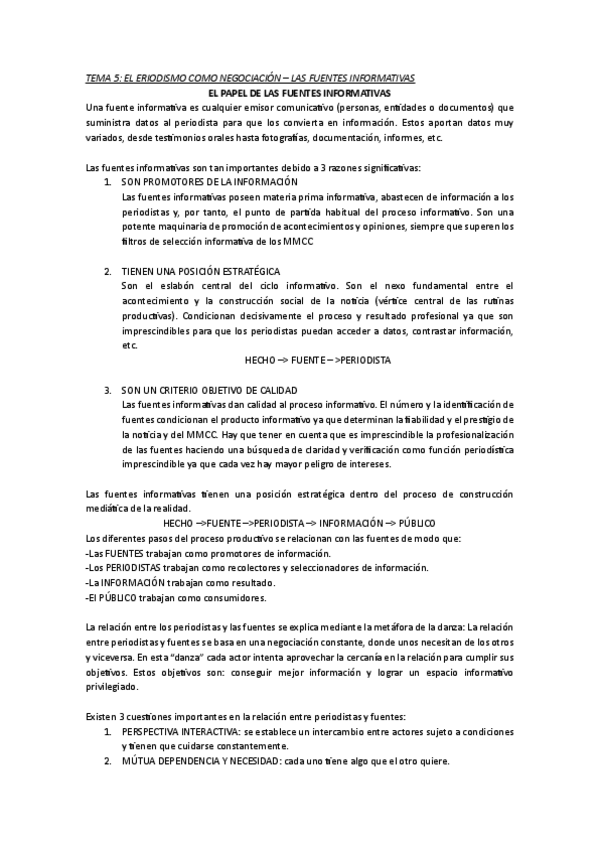 TEMA 5: EL ERIODISMO COMO NEGOCIACIÓN – LAS FUENTES INFORMATIVAS

EL PAPEL DE LAS FUENTES INFORMATIVAS

Una fuente informativa es cualquier emisor comunicativo (personas, entidades o documentos) que suministra datos al periodista para que los convierta en información. Estos aportan datos muy variados, desde testimonios orales hasta fotografías, documentación, informes, etc.

Las fuentes informativas son tan importantes debido a 3 razones significativas:

1. SON PROMOTORES DE LA INFORMACIÓN
Las fuentes informativas poseen materia prima informativa, abastecen de información a los periodistas y, por tanto, el punto de partida habitual del proceso informativo. Son una potente maquinaria de promoción de acontecimientos y opiniones, siempre que superen los filtros de selección informativa de los MMCC

2. TIENEN UNA POSICIÓN ESTRATÉGICA
Son el eslabón central del ciclo informativo. Son el nexo fundamental entre el acontecimiento y la construcción social de la noticia (vértice central de las rutinas productivas). Condicionan decisivamente el proceso y resultado profesional ya que son imprescindibles para que los periodistas puedan acceder a datos, contrastar información, etc.

HECHO –> FUENTE – >PERIODISTA

3. SON UN CRITERIO OBJETIVO DE CALIDAD
Las fuentes informativas dan calidad al proceso informativo. El número y la identificación de fuentes condicionan el producto informativo ya que determinan la fiabilidad y el prestigio de la noticia y del MMCC. Hay que tener en cuenta que es imprescindible la profesionalización de las fuentes haciendo una búsqueda de claridad y verificación como función periodística imprescindible ya que cada vez hay mayor peligro de intereses.

Las fuentes informativas tienen una posición estratégica dentro del proceso de construcción mediática de la realidad.

HECHO –>FUENTE –>PERIODISTA –> INFORMACIÓN –> PÚBLICO

Los diferentes pasos del proceso productivo se relacionan con las fuentes de modo que:
-Las FUENTES trabajan como promotores de información.
-Los PERIODISTAS trabajan como recolectores y seleccionadores de información.
-La INFORMACIÓN trabajan como resultado.
-El PÚBLICO trabajan como consumidores.

La relación entre los periodistas y las fuentes se explica mediante la metáfora de la danza: La relación entre periodistas y fuentes se basa en una negociación constante, donde unos necesitan de los otros y viceversa. En esta "danza" cada actor intenta aprovechar la cercanía en la relación para cumplir sus objetivos. Estos objetivos son: conseguir mejor información y lograr un espacio informativo privilegiado.

Existen 3 cuestiones importantes en la relación entre periodistas y fuentes:

1. PERSPECTIVA INTERACTIVA: se establece un intercambio entre actores sujeto a condiciones y tienen que cuidarse constantemente.
2. MÚTUA DEPENDENCIA Y NECESIDAD: cada uno tiene algo que el otro quiere.